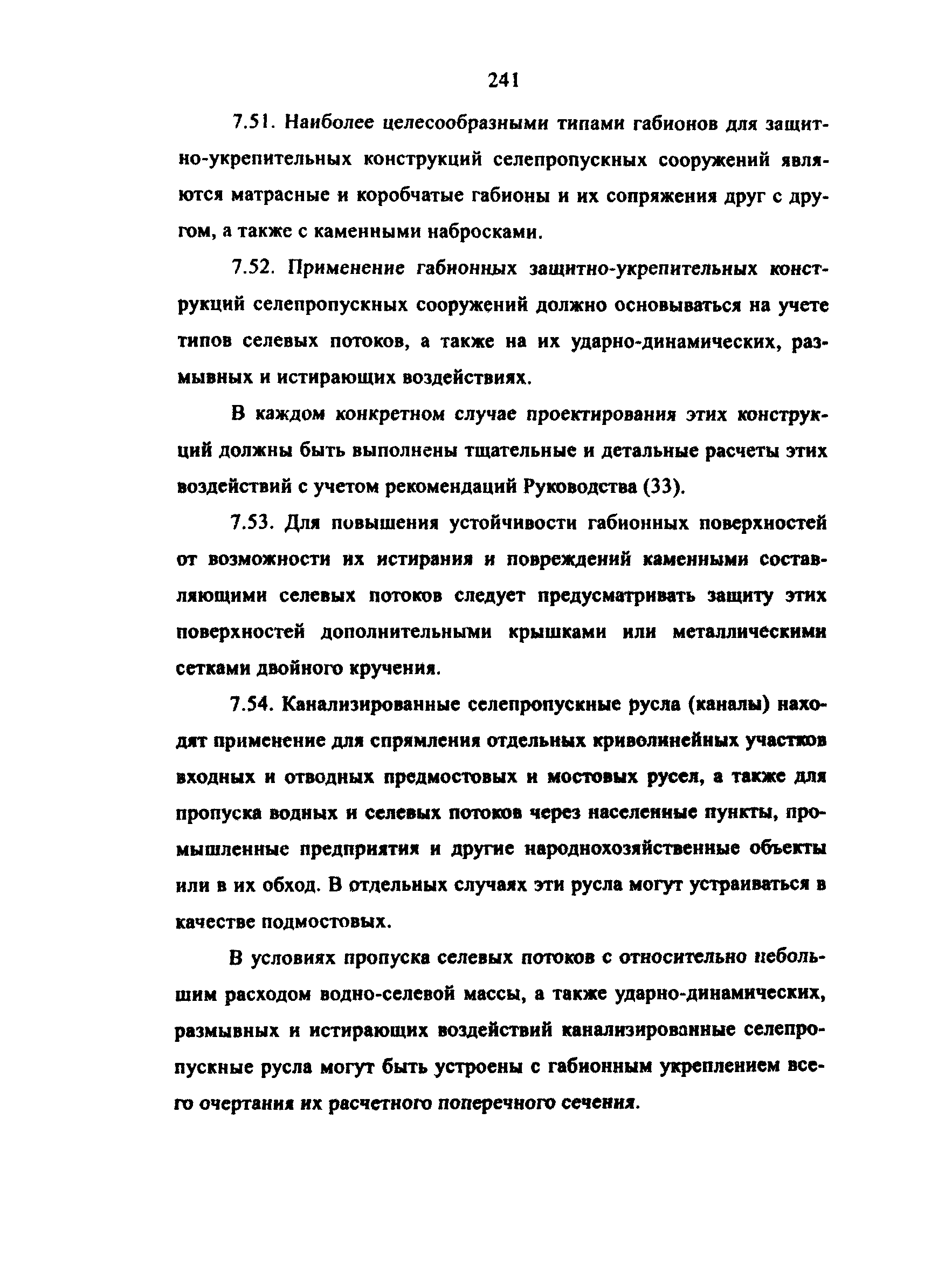 241

7.51. Наиболее целесообразными типами габионов для защитно-укрепительных конструкций селепропускных сооружений являются матрасные и коробчатые габионы и их сопряжения друг с другом, а также с каменными набросками.

7.52. Применение габионных защитно-укрепительных конструкций селепропускных сооружений должно основываться на учете типов селевых потоков, а также на их ударно-динамических, размывных и истирающих воздействиях.

В каждом конкретном случае проектирования этих конструкций должны быть выполнены тщательные и детальные расчеты этих воздействий с учетом рекомендаций Руководства (33).

7.53. Для повышения устойчивости габионных поверхностей от возможности их истирания и повреждений каменными составляющими селевых потоков следует предусматривать защиту этих поверхностей дополнительными крышками или металлическими сетками двойного кручения.

7.54. Канализированные селепропускные русла (каналы) находят применение для спрямления отдельных криволинейных участков входных и отводных предмостовых и мостовых русел, а также для пропуска водных и селевых потоков через населенные пункты, промышленные предприятия и другие народнохозяйственные объекты или в их обход. В отдельных случаях эти русла могут устраиваться в качестве подмостовых.

В условиях пропуска селевых потоков с относительно небольшим расходом водно-селевой массы, а также ударно-динамических, размывных и истирающих воздействий канализированные селепропускные русла могут быть устроены с габионным укреплением всего очертания их расчетного поперечного сечения.